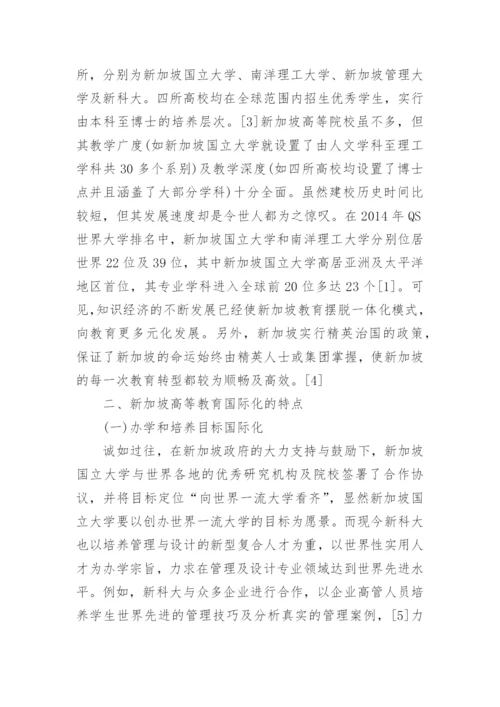 所，分别为新加坡国立大学、南洋理工大学、新加坡管理大学及新科大。四所高校均在全球范围内招生优秀学生，实行由本科至博士的培养层次。[3]新加坡高等院校虽不多，但其教学广度(如新加坡国立大学就设置了由人文学科至理工学科共 30 多个系别)及教学深度(如四所高校均设置了博士点并且涵盖了大部分学科)十分全面。虽然建校历史时间比较短，但其发展速度却是令世人都为之惊叹。在 2014 年 QS 世界大学排名中，新加坡国立大学和南洋理工大学分别位居世界 22 位及 39 位，其中新加坡国立大学高居亚洲及太平洋地区首位，其专业学科进入全球前 20 位多达 23 个[1]。可见，知识经济的不断发展已经使新加坡教育摆脱一体化模式，向教育更多元化发展。另外，新加坡实行精英治国的政策，保证了新加坡的命运始终由精英人士或集团掌握，使新加坡的每一次教育转型都较为顺畅及高效。[4]

二、新加坡高等教育国际化的特点

(一)办学和培养目标国际化

诚如过往，在新加坡政府的大力支持与鼓励下，新加坡国立大学与世界各地的优秀研究机构及院校签署了合作协议，并将目标定位“向世界一流大学看齐”，显然新加坡国立大学要以创办世界一流大学的目标为愿景。而现今新科大也以培养管理与设计的新型复合人才为重，以世界性实用人才为办学宗旨，力求在管理及设计专业领域达到世界先进水平。例如，新科大与众多企业进行合作，以企业高管人员培养学生世界先进的管理技巧及分析真实的管理案例，[5]力